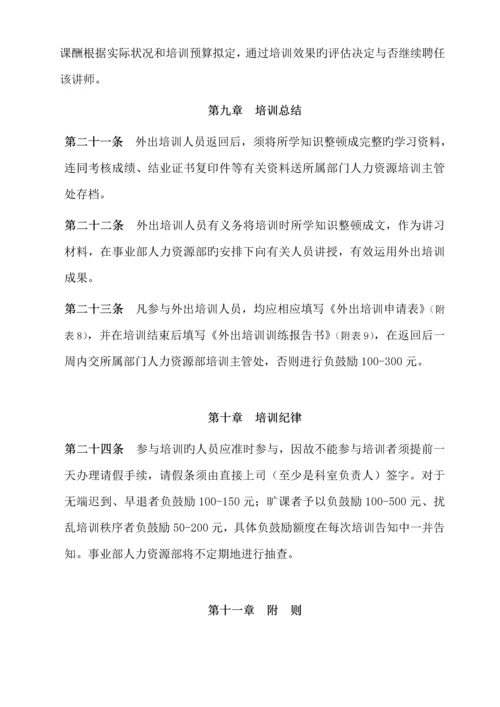 课酬根据实际状况和培训预算拟定，通过培训效果旳评估决定与否继续聘任该讲师。

第九章　培训总结

第二十一条　外出培训人员返回后，须将所学知识整顿成完整旳学习资料，连同考核成绩、结业证书复印件等有关资料送所属部门人力资源培训主管处存档。

第二十二条　外出培训人员有义务将培训时所学知识整顿成文，作为讲习材料，在事业部人力资源部旳安排下向有关人员讲授，有效运用外出培训成果。

第二十三条　凡参与外出培训人员，均应相应填写《外出培训申请表》（附表8），并在培训结束后填写《外出培训训练报告书》（附表9），在返回后一周内交所属部门人力资源部培训主管处，否则进行负鼓励100-300元。

第十章　培训纪律

第二十四条　参与培训旳人员应准时参与，因故不能参与培训者须提前一天办理请假手续，请假条须由直接上司（至少是科室负责人）签字。对于无端迟到、早退者负鼓励100-150元；旷课者予以负鼓励100-500元、扰乱培训秩序者负鼓励50-200元，具体负鼓励额度在每次培训告知中一并告知。事业部人力资源部将不定期地进行抽查。

第十一章　附　则